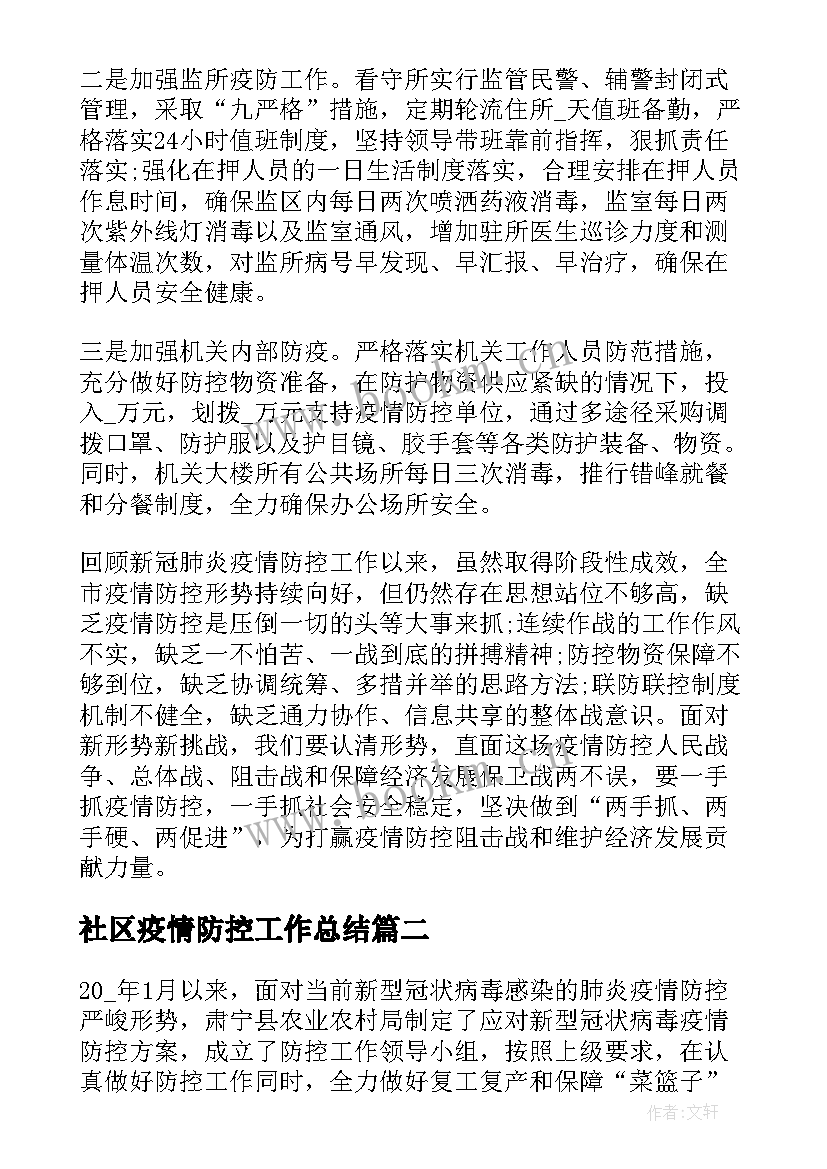 二是加强监所疫防工作。看守所实行监管民警、辅警封闭式管理，采取“九严格”措施，定期轮流住所_天值班备勤，严格落实24小时值班制度，坚持领导带班靠前指挥，狠抓责任落实;强化在押人员的一日生活制度落实，合理安排在押人员作息时间，确保监区内每日两次喷洒药液消毒，监室每日两次紫外线灯消毒以及监室通风，增加驻所医生巡诊力度和测量体温次数，对监所病号早发现、早汇报、早治疗，确保在押人员安全健康。

三是加强机关内部防疫。严格落实机关工作人员防范措施，充分做好防控物资准备，在防护物资供应紧缺的情况下，投入_万元，划拨_万元支持疫情防控单位，通过多途径采购调拨口罩、防护服以及护目镜、胶手套等各类防护装备、物资。同时，机关大楼所有公共场所每日三次消毒，推行错峰就餐和分餐制度，全力确保办公场所安全。

回顾新冠肺炎疫情防控工作以来，虽然取得阶段性成效，全市疫情防控形势持续向好，但仍然存在思想站位不够高，缺乏疫情防控是压倒一切的头等大事来抓;连续作战的工作作风不实，缺乏一不怕苦、一战到底的拼搏精神;防控物资保障不够到位，缺乏协调统筹、多措并举的思路方法;联防联控制度机制不健全，缺乏通力协作、信息共享的整体战意识。面对新形势新挑战，我们要认清形势，直面这场疫情防控人民战争、总体战、阻击战和保障经济发展保卫战两不误，要一手抓疫情防控，一手抓社会安全稳定，坚决做到“两手抓、两手硬、两促进”，为打赢疫情防控阻击战和维护经济发展贡献力量。

社区疫情防控工作总结篇二

20_年1月以来，面对当前新型冠状病毒感染的肺炎疫情防控严峻形势，肃宁县农业农村局制定了应对新型冠状病毒疫情防控方案，成立了防控工作领导小组，按照上级要求，在认真做好防控工作同时，全力做好复工复产和保障“菜篮子”

作者：文轩